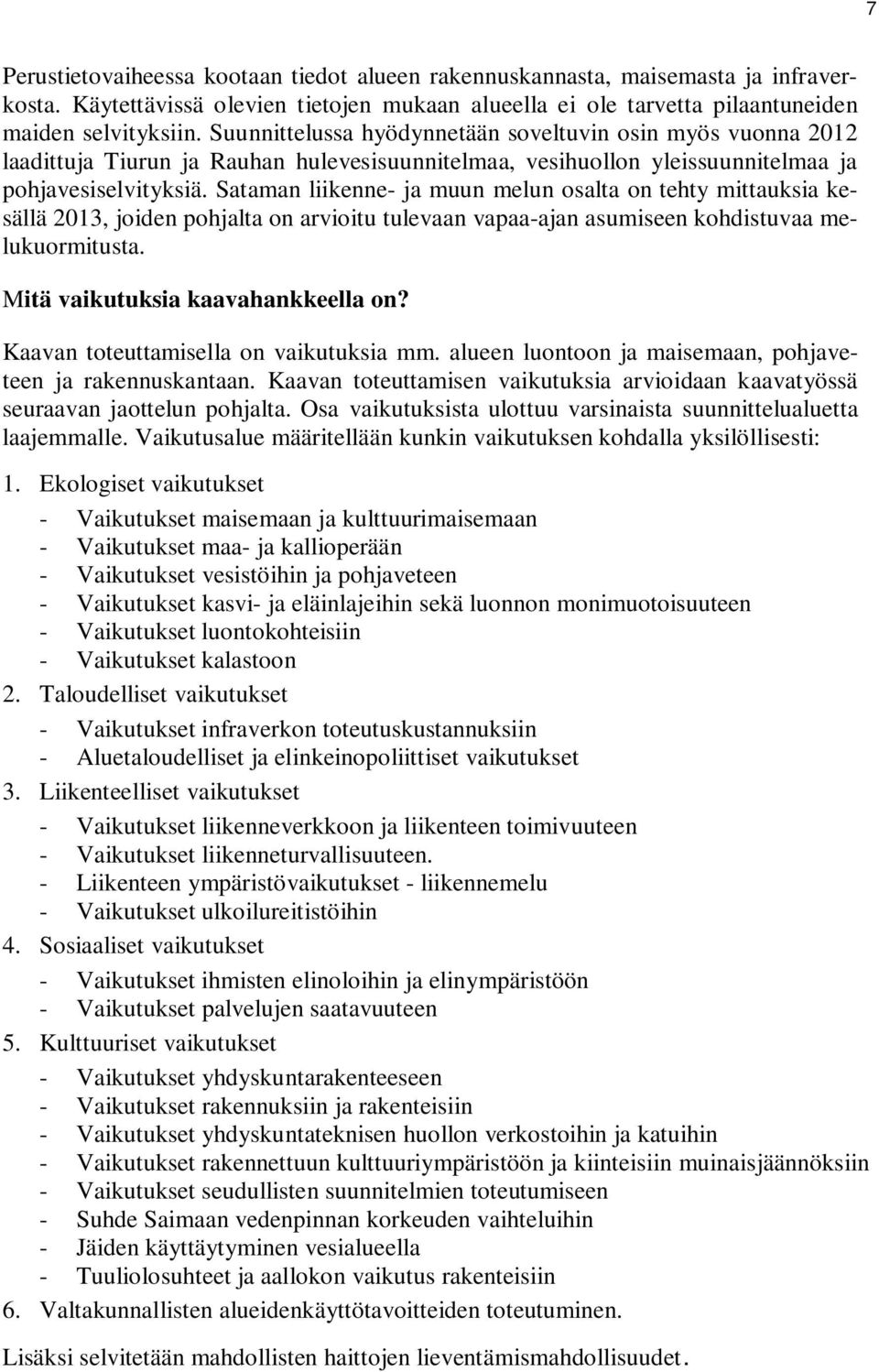 7

Perustietovaiheessa kootaan tiedot alueen rakennuskannasta, maisemasta ja infraverkosta. Käytettävissä olevien tietojen mukaan alueella ei ole tarvetta pilaantuneiden maiden selvityksiin. Suunnittelussa hyödynnetään soveltuvin osin myös vuonna 2012 laadittuja Tiurun ja Rauhan hulevesisuunnitelmaa, vesihuollon yleissuunnitelmaa ja pohjavesiselvityksiä. Sataman liikenne- ja muun melun osalta on tehty mittauksia kesällä 2013, joiden pohjalta on arvioitu tulevaan vapaa-ajan asumiseen kohdistuvaa melukuormitusta.

Mitä vaikutuksia kaavahankkeella on?

Kaavan toteuttamisella on vaikutuksia mm. alueen luontoon ja maisemaan, pohjaveteen ja rakennuskantaan. Kaavan toteuttamisen vaikutuksia arvioidaan kaavatyössä seuraavan jaottelun pohjalta. Osa vaikutuksista ulottuu varsinaista suunnittelualuetta laajemmalle. Vaikutusalue määritellään kunkin vaikutuksen kohdalla yksilöllisesti:

1. Ekologiset vaikutukset
- Vaikutukset maisemaan ja kulttuurimaisemaan
- Vaikutukset maa- ja kallioperään
- Vaikutukset vesistöihin ja pohjaveteen
- Vaikutukset kasvi- ja eläinlajeihin sekä luonnon monimuotoisuuteen
- Vaikutukset luontokohteisiin
- Vaikutukset kalastoon
2. Taloudelliset vaikutukset
- Vaikutukset infraverkon toteutuskustannuksiin
- Aluetaloudelliset ja elinkeinopoliittiset vaikutukset
3. Liikenteelliset vaikutukset
- Vaikutukset liikenneverkkoon ja liikenteen toimivuuteen
- Vaikutukset liikenneturvallisuuteen.
- Liikenteen ympäristövaikutukset - liikennemelu
- Vaikutukset ulkoilureitistöihin
4. Sosiaaliset vaikutukset
- Vaikutukset ihmisten elinoloihin ja elinympäristöön
- Vaikutukset palvelujen saatavuuteen
5. Kulttuuriset vaikutukset
- Vaikutukset yhdyskuntarakenteeseen
- Vaikutukset rakennuksiin ja rakenteisiin
- Vaikutukset yhdyskuntateknisen huollon verkostoihin ja katuihin
- Vaikutukset rakennettuun kulttuuriympäristöön ja kiinteisiin muinaisjäännöksiin
- Vaikutukset seudullisten suunnitelmien toteutumiseen
- Suhde Saimaan vedenpinnan korkeuden vaihteluihin
- Jäiden käyttäytyminen vesialueella
- Tuuliolosuhteet ja aallokon vaikutus rakenteisiin
6. Valtakunnallisten alueidenkäyttötavoitteiden toteutuminen.

Lisäksi selvitetään mahdollisten haittojen lieventämismahdollisuudet.